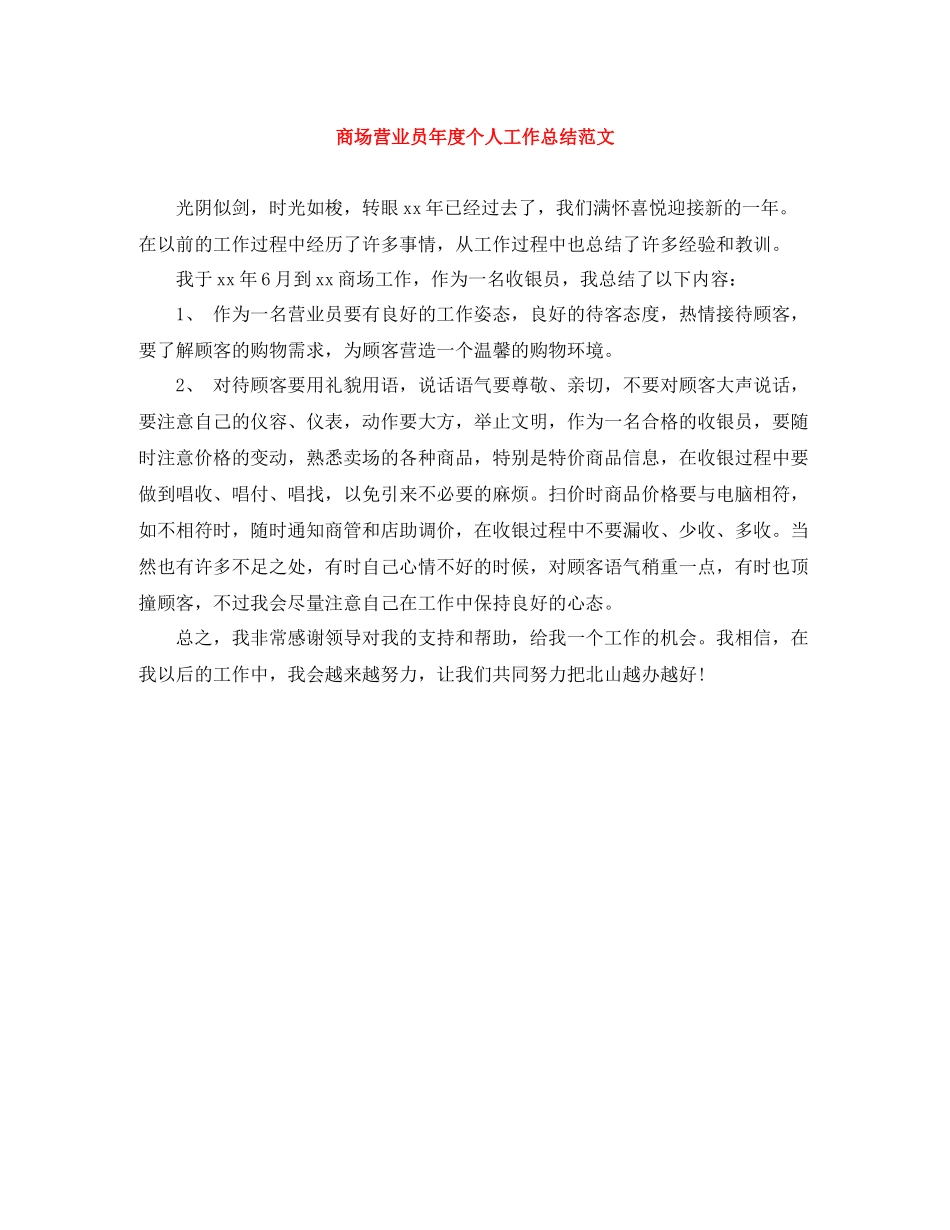 商场营业员年度个人工作总结范文

光阴似剑，时光如梭，转眼xx年已经过去了，我们满怀喜悦迎接新的一年。在以前的工作过程中经历了许多事情，从工作过程中也总结了许多经验和教训。

我于xx年6月到xx商场工作，作为一名收银员，我总结了以下内容：

1、 作为一名营业员要有良好的工作姿态，良好的待客态度，热情接待顾客，要了解顾客的购物需求，为顾客营造一个温馨的购物环境。

2、 对待顾客要用礼貌用语，说话语气要尊敬、亲切，不要对顾客大声说话，要注意自己的仪容、仪表，动作要大方，举止文明，作为一名合格的收银员，要随时注意价格的变动，熟悉卖场的各种商品，特别是特价商品信息，在收银过程中要做到唱收、唱付、唱找，以免引来不必要的麻烦。扫价时商品价格要与电脑相符，如不相符时，随时通知商管和店助调价，在收银过程中不要漏收、少收、多收。当然也有许多不足之处，有时自己心情不好的时候，对顾客语气稍重一点，有时也顶撞顾客，不过我会尽量注意自己在工作中保持良好的心态。

总之，我非常感谢领导对我的支持和帮助，给我一个工作的机会。我相信，在我以后的工作中，我会越来越努力，让我们共同努力把北山越办越好！